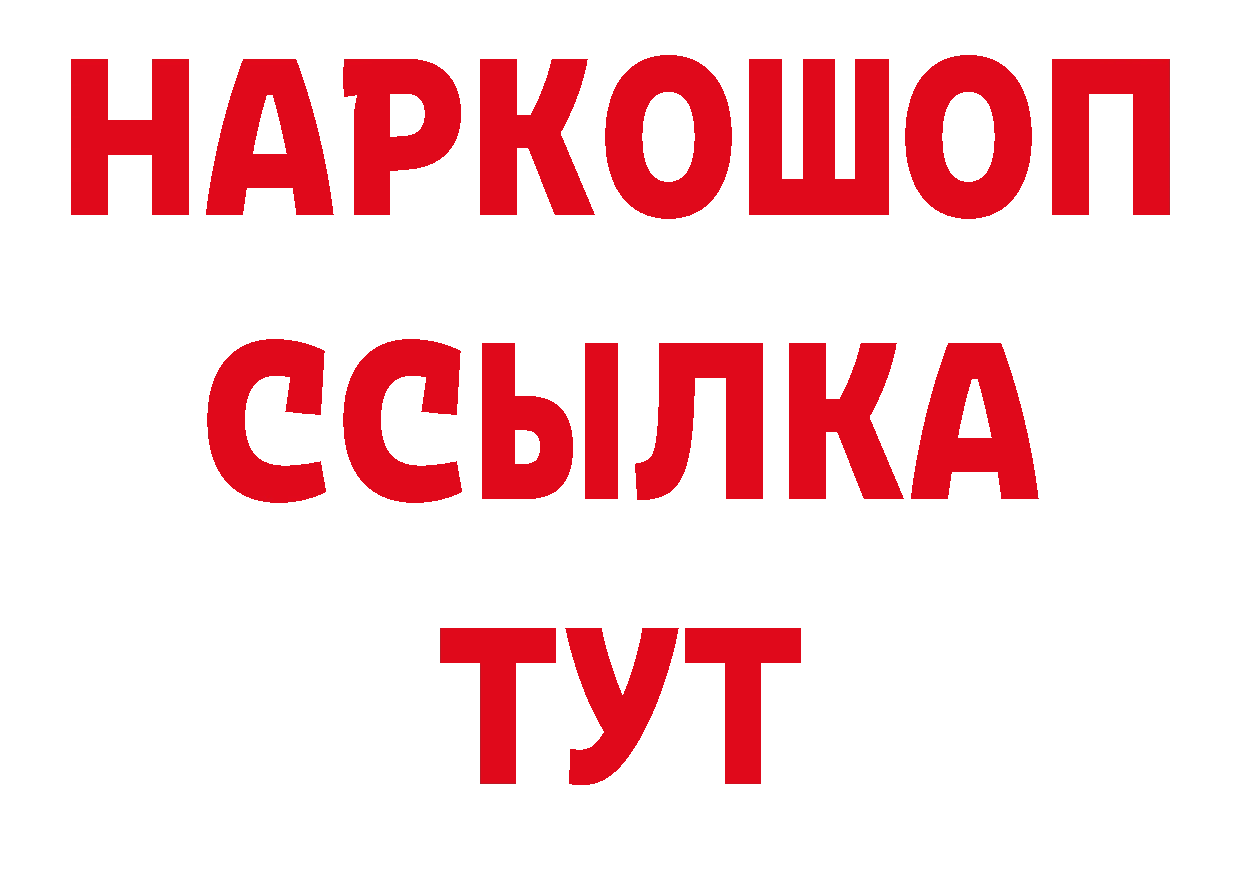 НАРКОШОП
ССЫЛКА
ТУТ